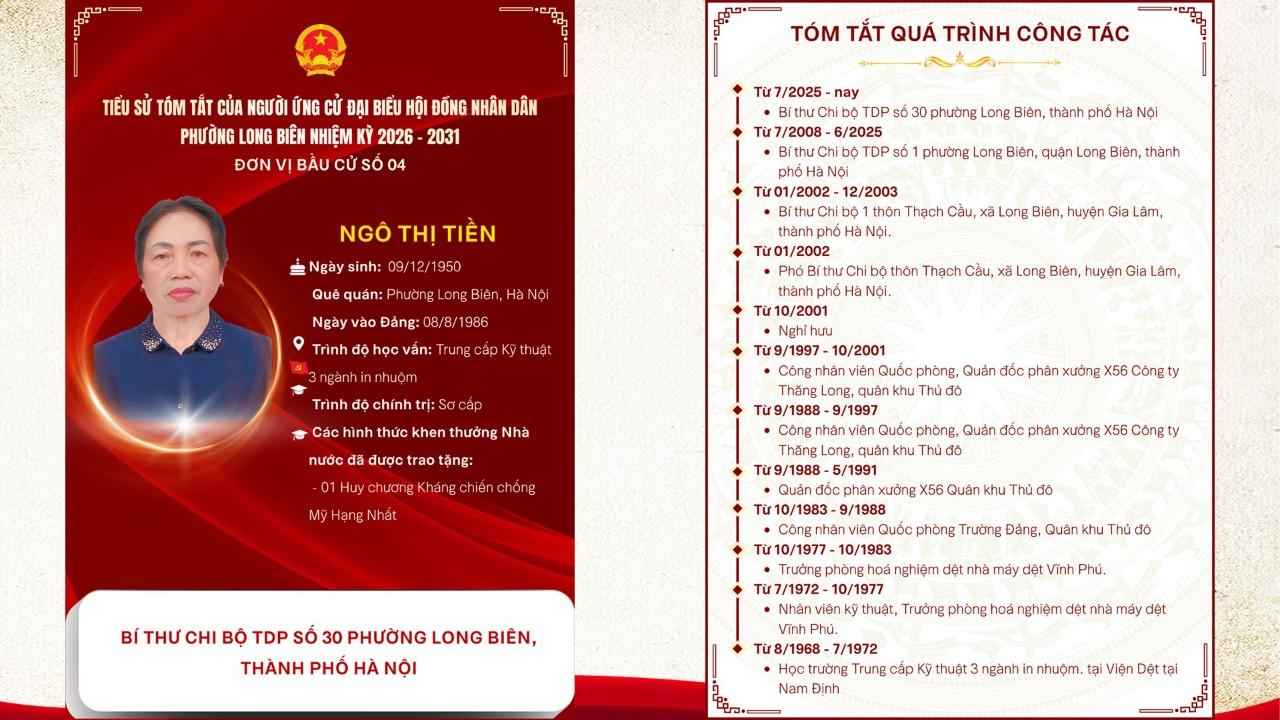 TIỂU SỬ TÓM TẮT CỦA NGƯỜI ỨNG CỬ ĐẠI BIỂU HỘI ĐỒNG NHÂN DÂN PHƯỜNG LONG BIÊN NHIỆM KỲ 2026 - 2031

ĐƠN VỊ BẦU CỬ SỐ 04

NGÔ THỊ TIỀN

Ngày sinh: 09/12/1950

Quê quán: Phường Long Biên, Hà Nội

Ngày vào Đảng: 08/8/1986

Trình độ học vấn: Trung cấp Kỹ thuật 3 ngành in nhuộm

Trình độ chính trị: Sơ cấp

Các hình thức khen thưởng Nhà nước đã được trao tặng:

- 01 Huy chương Kháng chiến chống Mỹ Hạng Nhất

BÍ THƯ CHI BỘ TDP SỐ 30 PHƯỜNG LONG BIÊN, THÀNH PHỐ HÀ NỘI

TÓM TẮT QUÁ TRÌNH CÔNG TÁC

Từ 7/2025 - nay
• Bí thư Chi bộ TDP số 30 phường Long Biên, thành phố Hà Nội

Từ 7/2008 - 6/2025
• Bí thư Chi bộ TDP số 1 phường Long Biên, quận Long Biên, thành phố Hà Nội

Từ 01/2002 - 12/2003
• Bí thư Chi bộ 1 thôn Thạch Cầu, xã Long Biên, huyện Gia Lâm, thành phố Hà Nội.

Từ 01/2002
• Phó Bí thư Chi bộ thôn Thạch Cầu, xã Long Biên, huyện Gia Lâm, thành phố Hà Nội.

Từ 10/2001
• Nghỉ hưu

Từ 9/1997 - 10/2001
• Công nhân viên Quốc phòng, Quản đốc phân xưởng X56 Công ty Thăng Long, quân khu Thủ đô

Từ 9/1988 - 9/1997
• Công nhân viên Quốc phòng, Quản đốc phân xưởng X56 Công ty Thăng Long, quân khu Thủ đô

Từ 9/1988 - 5/1991
• Quản đốc phân xưởng X56 Quân khu Thủ đô

Từ 10/1983 - 9/1988
• Công nhân viên Quốc phòng Trường Đảng, Quân khu Thủ đô

Từ 10/1977 - 10/1983
• Trưởng phòng hoá nghiệm dệt nhà máy dệt Vĩnh Phú.

Từ 7/1972 - 10/1977
• Nhân viên kỹ thuật, Trưởng phòng hoá nghiệm dệt nhà máy dệt Vĩnh Phú.

Từ 8/1968 - 7/1972
• Học trường Trung cấp Kỹ thuật 3 ngành in nhuộm. tại Viện Dệt tại Nam Định